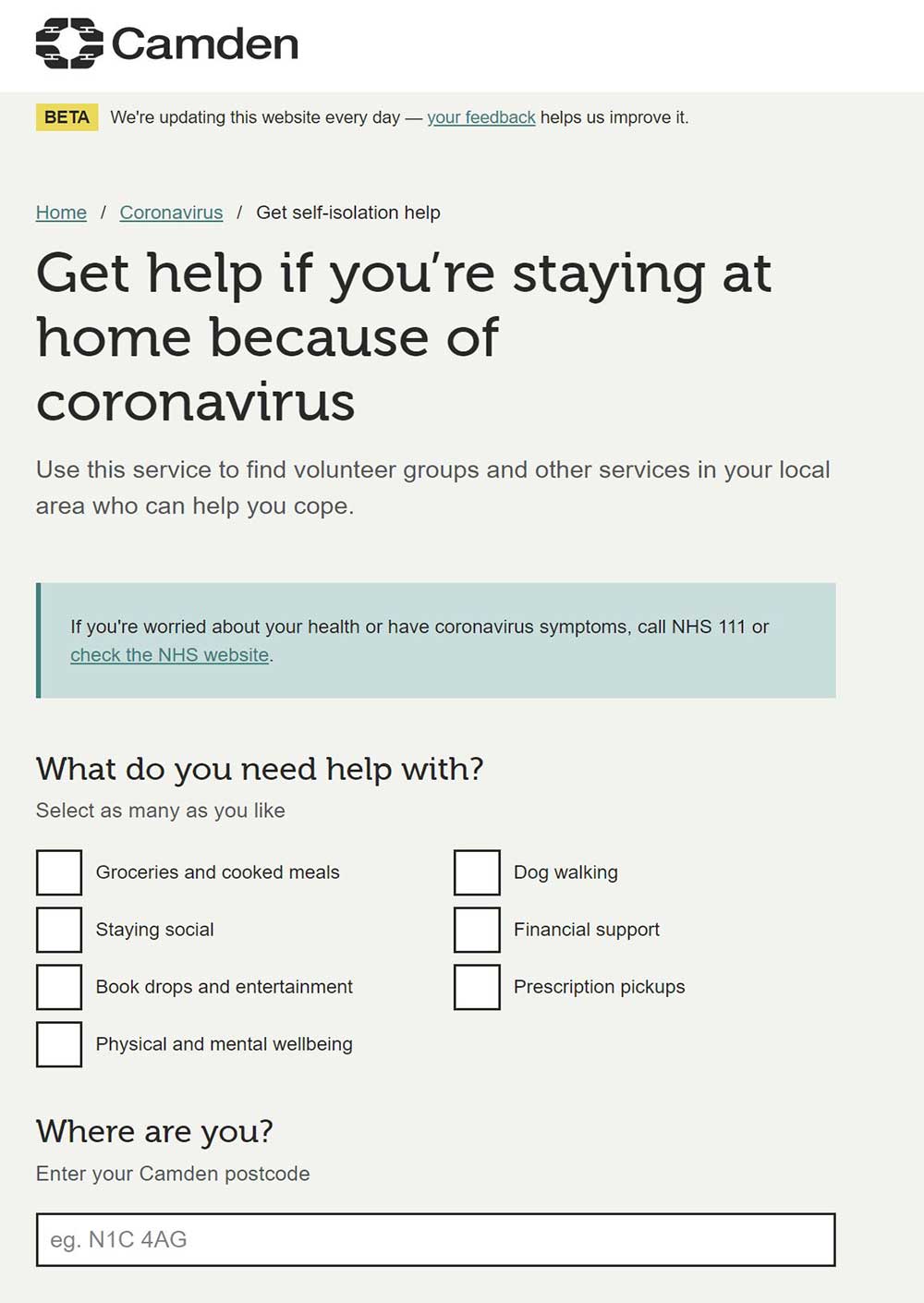 Camden

BETA We're updating this website every day — your feedback helps us improve it.

Home / Coronavirus / Get self-isolation help

Get help if you're staying at home because of coronavirus

Use this service to find volunteer groups and other services in your local area who can help you cope.

If you're worried about your health or have coronavirus symptoms, call NHS 111 or check the NHS website.

What do you need help with?

Select as many as you like

Groceries and cooked meals

Staying social

Book drops and entertainment

Physical and mental wellbeing

Dog walking

Financial support

Prescription pickups

Where are you?

Enter your Camden postcode

eg. N1C 4AG